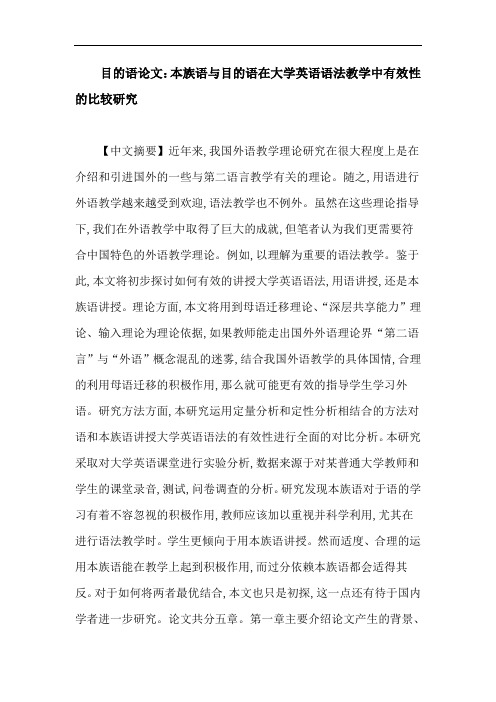 目的语论文：本族语与目的语在大学英语语法教学中有效性的比较研究

【中文摘要】近年来，我国外语教学理论研究在很大程度上是在介绍和引进国外的一些与第二语言教学有关的理论。随之，用语进行外语教学越来越受到欢迎，语法教学也不例外。虽然在这些理论指导下，我们在外语教学中取得了巨大的成就，但笔者认为我们更需要符合中国特色的外语教学理论。例如，以理解为重要的语法教学。鉴于此，本文将初步探讨如何有效的讲授大学英语语法，用语讲授，还是本族语讲授。理论方面，本文将用到母语迁移理论、“深层共享能力”理论、输入理论为理论依据，如果教师能走出国外外语理论界“第二语言”与“外语”概念混乱的迷雾，结合我国外语教学的具体国情，合理的利用母语迁移的积极作用，那么就可能更有效的指导学生学习外语。研究方法方面，本研究运用定量分析和定性分析相结合的方法对语和本族语讲授大学英语语法的有效性进行全面的对比分析。本研究采取对大学英语课堂进行实验分析，数据来源于对某普通大学教师和学生的课堂录音，测试，问卷调查的分析。研究发现本族语对于语的学习有着不容忽视的积极作用，教师应该加以重视并科学利用，尤其在进行语法教学时。学生更倾向于用本族语讲授。然而适度、合理的运用本族语能在教学上起到积极作用，而过分依赖本族语都会适得其反。对于如何将两者最优结合，本文也只是初探，这一点还有待于国内学者进一步研究。论文共分五章。第一章主要介绍论文产生的背景、